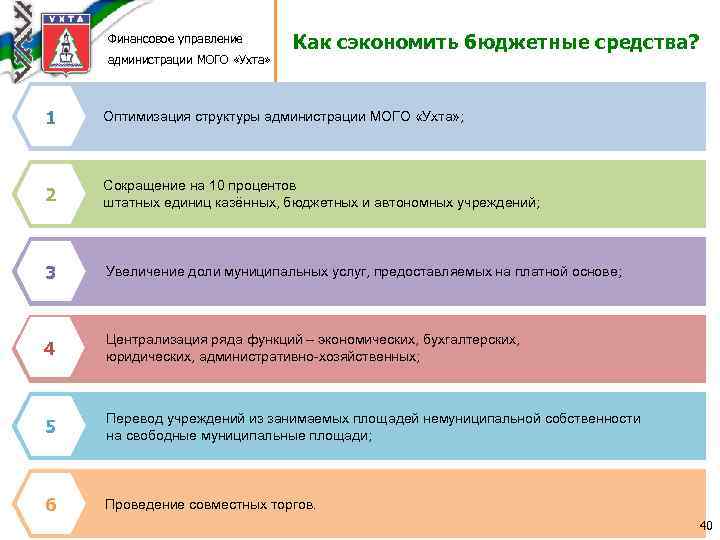 УХТА

Финансовое управление администрации МОГО «Ухта»

Как сэкономить бюджетные средства?

1
Оптимизация структуры администрации МОГО «Ухта»;

2
Сокращение на 10 процентов штатных единиц казённых, бюджетных и автономных учреждений;

3
Увеличение доли муниципальных услуг, предоставляемых на платной основе;

4
Централизация ряда функций – экономических, бухгалтерских, юридических, административно-хозяйственных;

5
Перевод учреждений из занимаемых площадей немуниципальной собственности на свободные муниципальные площади;

6
Проведение совместных торгов.

40